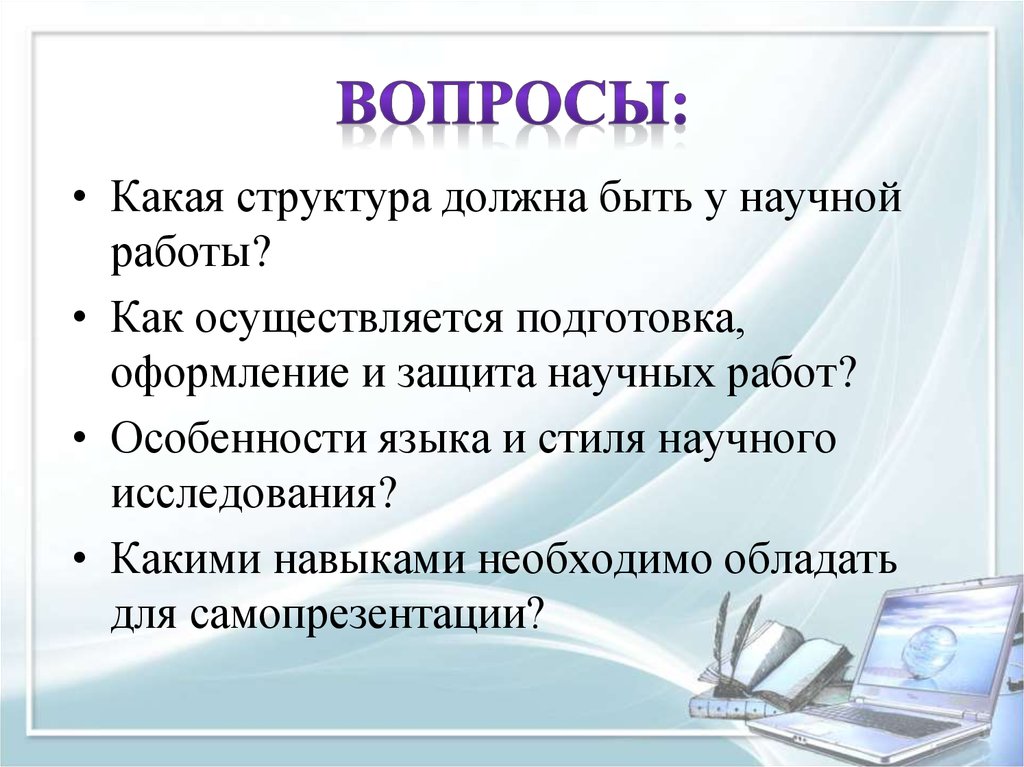 ВОПРОСЫ:

• Какая структура должна быть у научной работы?

• Как осуществляется подготовка, оформление и защита научных работ?

• Особенности языка и стиля научного исследования?

• Какими навыками необходимо обладать для самопрезентации?